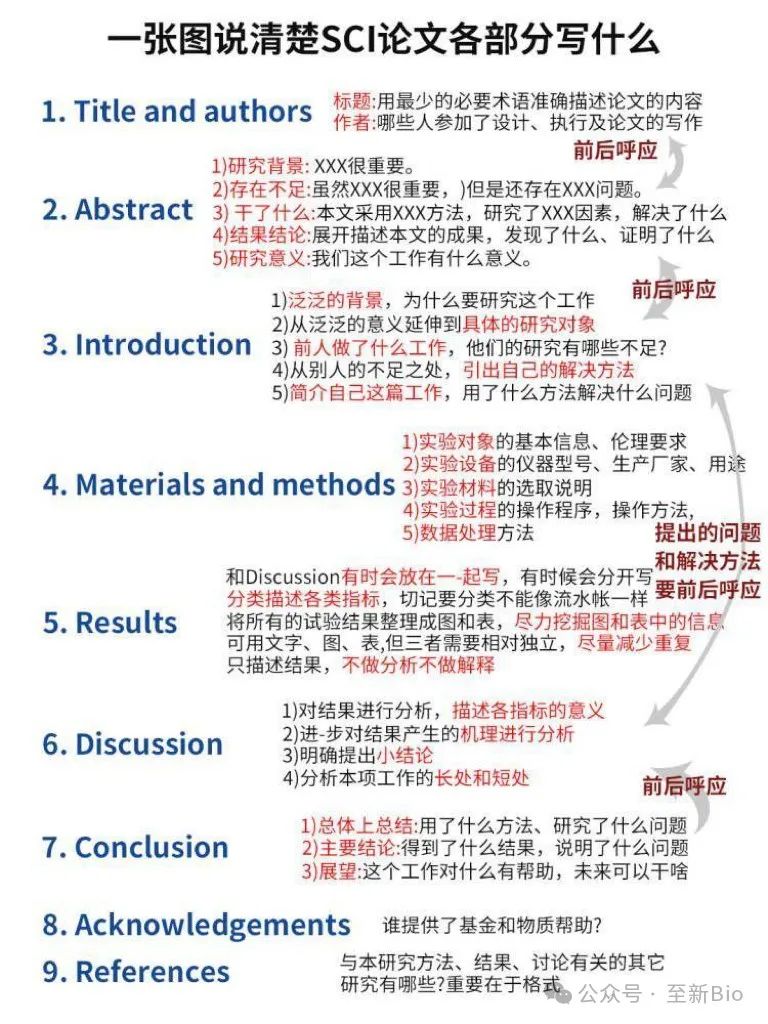 一张图说清楚SCI论文各部分写什么

1. Title and authors

标题:用最少的必要术语准确描述论文的内容
作者:哪些人参加了设计、执行及论文的写作

前后呼应

2. Abstract

1)研究背景: XXX很重要。
2)存在不足:虽然XXX很重要，)但是还存在XXX问题。
3) 干了什么:本文采用XXX方法，研究了XXX因素，解决了什么
4)结果结论:展开描述本文的成果，发现了什么、证明了什么
5)研究意义:我们这个工作有什么意义。

前后呼应

3. Introduction

1)泛泛的背景，为什么要研究这个工作
2)从泛泛的意义延伸到具体的研究对象
3) 前人做了什么工作，他们的研究有哪些不足?
4)从别人的不足之处，引出自己的解决方法
5)简介自己这篇工作，用了什么方法解决什么问题

4. Materials and methods

1)实验对象的基本信息、伦理要求
2)实验设备的仪器型号、生产厂家、用途
3)实验材料的选取说明
4)实验过程的操作程序，操作方法，
5)数据处理方法

提出的问题和解决方法要前后呼应

5. Results

和Discussion有时会放在一起写，有时候会分开写
分类描述各类指标，切记要分类不能像流水帐一样
将所有的试验结果整理成图和表，尽力挖掘图和表中的信息
可用文字、图、表,但三者需要相对独立，尽量减少重复
只描述结果，不做分析不做解释

6. Discussion

1)对结果进行分析，描述各指标的意义
2)进-步对结果产生的机理进行分析
3)明确提出小结论
4)分析本项工作的长处和短处

前后呼应

7. Conclusion

1)总体上总结:用了什么方法、研究了什么问题
2)主要结论:得到了什么结果，说明了什么问题
3)展望:这个工作对什么有帮助，未来可以干啥

8. Acknowledgements 谁提供了基金和物质帮助?

9. References 与本研究方法、结果、讨论有关的其它研究有哪些?重要在于格式

公众号 · 至新Bio